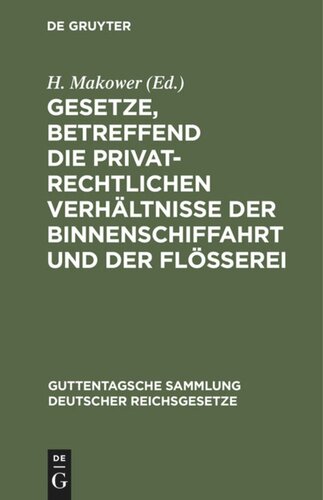 DE GRUYTER

H. Makower (Ed.)

GESETZE, BETREFFEND DIE PRIVATRECHTLICHEN VERHÄLTNISSE DER BINNENSCHIFFAHRT UND DER FLÖSSEREI

GUTTENTAGSCHE SAMMLUNG DEUTSCHER REICHSGESETZE

DE G